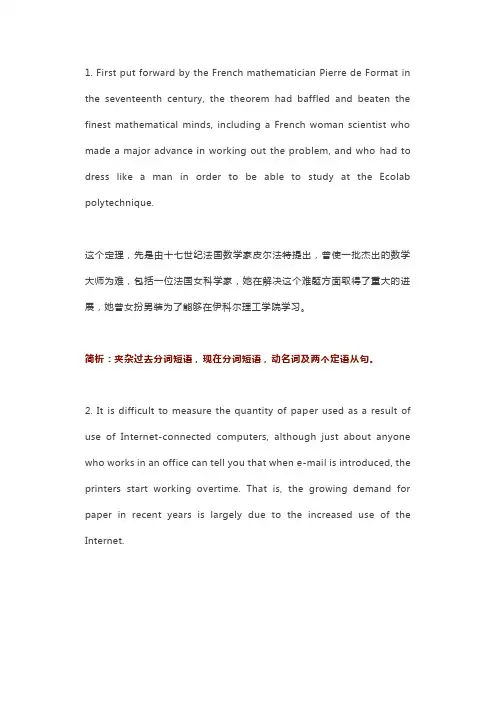 1. First put forward by the French mathematician Pierre de Format in the seventeenth century, the theorem had baffled and beaten the finest mathematical minds, including a French woman scientist who made a major advance in working out the problem, and who had to dress like a man in order to be able to study at the Ecolab polytechnique.

这个定理，先是由十七世纪法国数学家皮尔法特提出，曾使一批杰出的数学大师为难，包括一位法国女科学家，她在解决这个难题方面取得了重大的进展，她曾女扮男装为了能够在伊科尔理工学院学习。

简析：夹杂过去分词短语，现在分词短语，动名词及两个定语从句。

2. It is difficult to measure the quantity of paper used as a result of use of Internet-connected computers, although just about anyone who works in an office can tell you that when e-mail is introduced, the printers start working overtime. That is, the growing demand for paper in recent years is largely due to the increased use of the Internet.